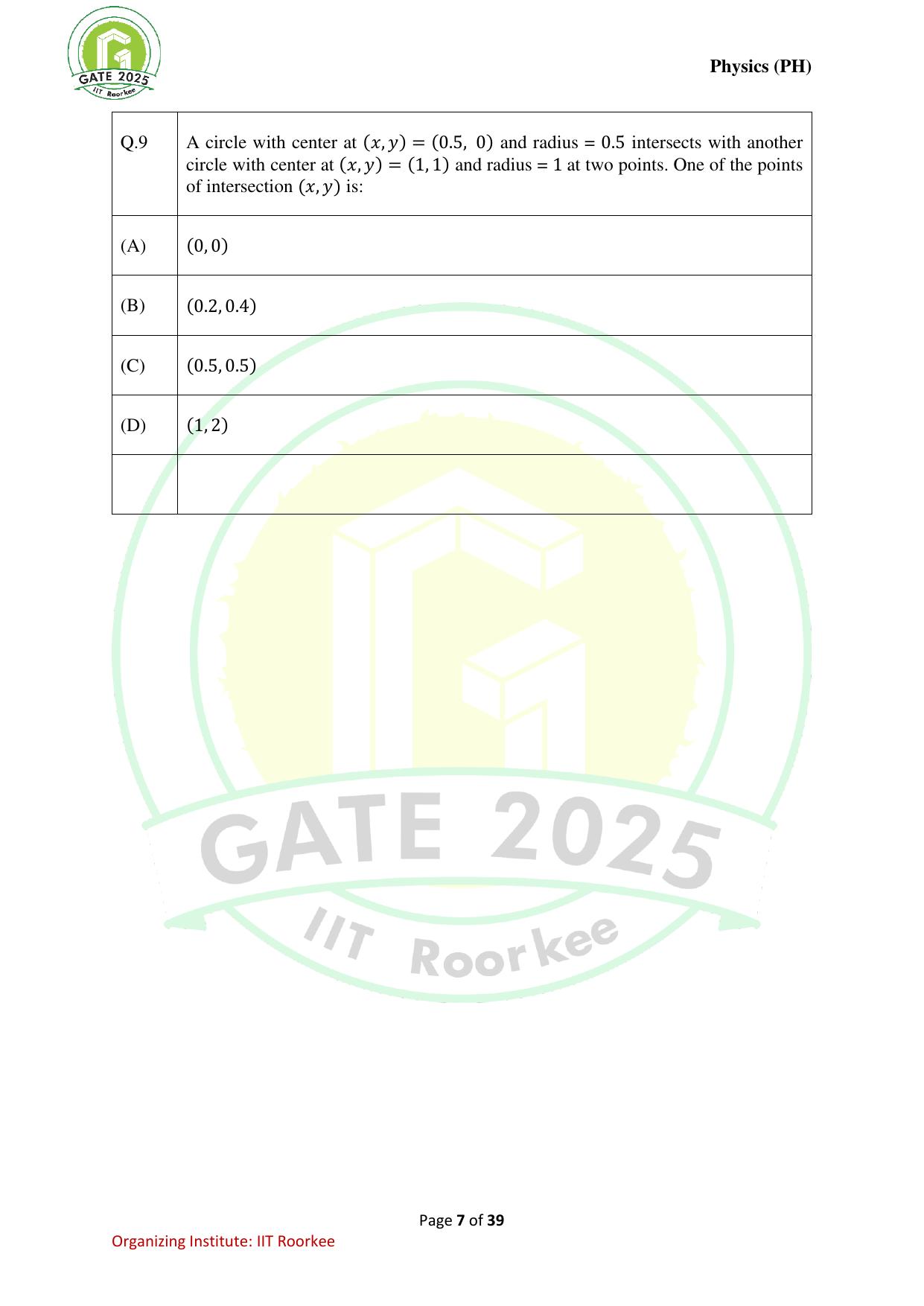 GATE 2025
IIT Roorkee

Physics (PH)

| Q.9 | A circle with center at $(x, y) = (0.5,\ 0)$ and radius = 0.5 intersects with another circle with center at $(x, y) = (1, 1)$ and radius = 1 at two points. One of the points of intersection $(x, y)$ is: |
|---|---|
| (A) | $(0, 0)$ |
| (B) | $(0.2, 0.4)$ |
| (C) | $(0.5, 0.5)$ |
| (D) | $(1, 2)$ |
| | |

GATE 2025
IIT Roorkee

Page 7 of 39

Organizing Institute: IIT Roorkee